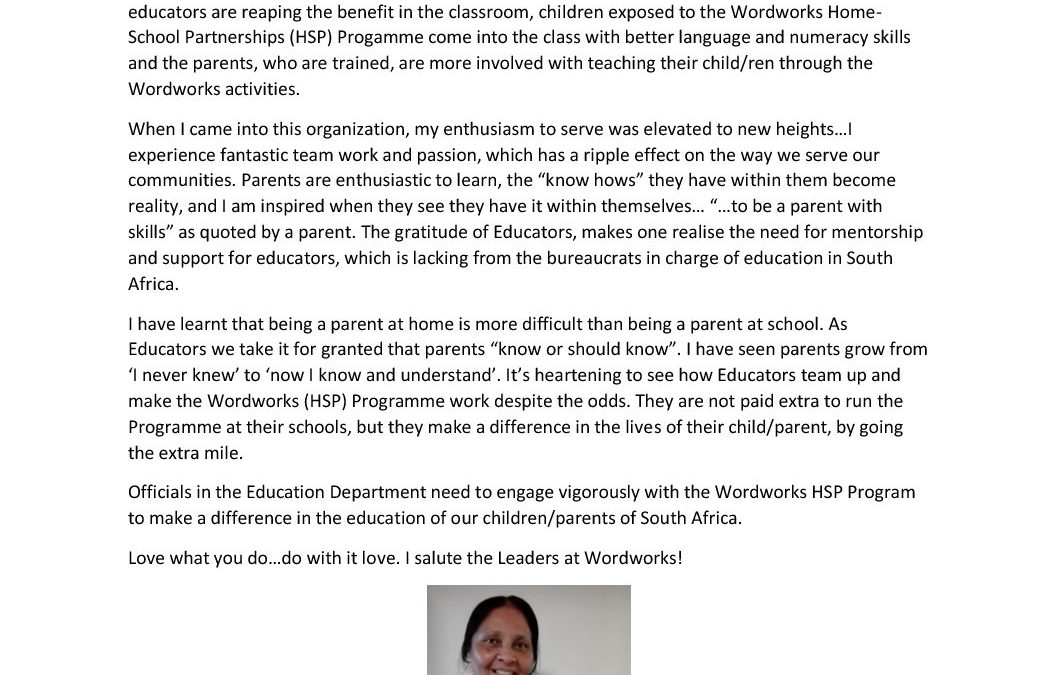 educators are reaping the benefit in the classroom, children exposed to the Wordworks Home-School Partnerships (HSP) Progamme come into the class with better language and numeracy skills and the parents, who are trained, are more involved with teaching their child/ren through the Wordworks activities.

When I came into this organization, my enthusiasm to serve was elevated to new heights…I experience fantastic team work and passion, which has a ripple effect on the way we serve our communities. Parents are enthusiastic to learn, the “know hows” they have within them become reality, and I am inspired when they see they have it within themselves… “…to be a parent with skills” as quoted by a parent. The gratitude of Educators, makes one realise the need for mentorship and support for educators, which is lacking from the bureaucrats in charge of education in South Africa.

I have learnt that being a parent at home is more difficult than being a parent at school. As Educators we take it for granted that parents “know or should know”. I have seen parents grow from ‘I never knew’ to ‘now I know and understand’. It’s heartening to see how Educators team up and make the Wordworks (HSP) Programme work despite the odds. They are not paid extra to run the Programme at their schools, but they make a difference in the lives of their child/parent, by going the extra mile.

Officials in the Education Department need to engage vigorously with the Wordworks HSP Program to make a difference in the education of our children/parents of South Africa.

Love what you do…do with it love. I salute the Leaders at Wordworks!